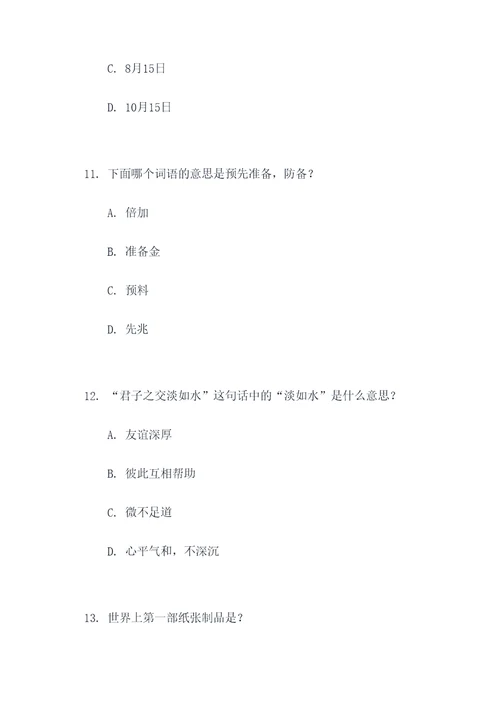 C. 8月15日

D. 10月15日

11. 下面哪个词语的意思是预先准备，防备？

A. 倍加

B. 准备金

C. 预料

D. 先兆

12. “君子之交淡如水”这句话中的“淡如水”是什么意思？

A. 友谊深厚

B. 彼此互相帮助

C. 微不足道

D. 心平气和，不深沉

13. 世界上第一部纸张制品是？